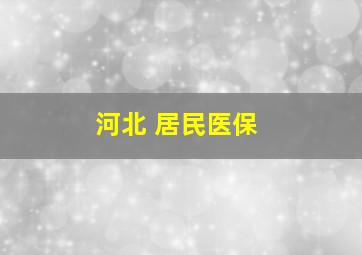 河北 居民医保